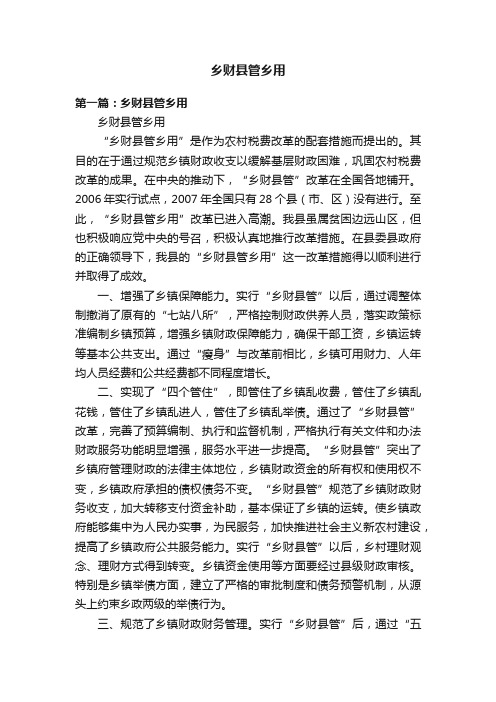 乡财县管乡用

第一篇：乡财县管乡用

乡财县管乡用

“乡财县管乡用”是作为农村税费改革的配套措施而提出的。其目的在于通过规范乡镇财政收支以缓解基层财政困难，巩固农村税费改革的成果。在中央的推动下，“乡财县管”改革在全国各地铺开。2006年实行试点，2007年全国只有28个县（市、区）没有进行。至此，“乡财县管乡用”改革已进入高潮。我县虽属贫困边远山区，但也积极响应党中央的号召，积极认真地推行改革措施。在县委县政府的正确领导下，我县的“乡财县管乡用”这一改革措施得以顺利进行并取得了成效。

一、增强了乡镇保障能力。实行“乡财县管”以后，通过调整体制撤消了原有的“七站八所”，严格控制财政供养人员，落实政策标准编制乡镇预算，增强乡镇财政保障能力，确保干部工资，乡镇运转等基本公共支出。通过“瘦身”与改革前相比，乡镇可用财力、人年均人员经费和公共经费都不同程度增长。

二、实现了“四个管住”，即管住了乡镇乱收费，管住了乡镇乱花钱，管住了乡镇乱进人，管住了乡镇乱举债。通过了“乡财县管”改革，完善了预算编制、执行和监督机制，严格执行有关文件和办法财政服务功能明显增强，服务水平进一步提高。“乡财县管”突出了乡镇府管理财政的法律主体地位，乡镇财政资金的所有权和使用权不变，乡镇政府承担的债权债务不变。“乡财县管”规范了乡镇财政财务收支，加大转移支付资金补助，基本保证了乡镇的运转。使乡镇政府能够集中为人民办实事，为民服务，加快推进社会主义新农村建设，提高了乡镇政府公共服务能力。实行“乡财县管”以后，乡村理财观念、理财方式得到转变。乡镇资金使用等方面要经过县级财政审核。特别是乡镇举债方面，建立了严格的审批制度和债务预警机制，从源头上约束乡政两级的举债行为。

三、规范了乡镇财政财务管理。实行“乡财县管”后，通过“五